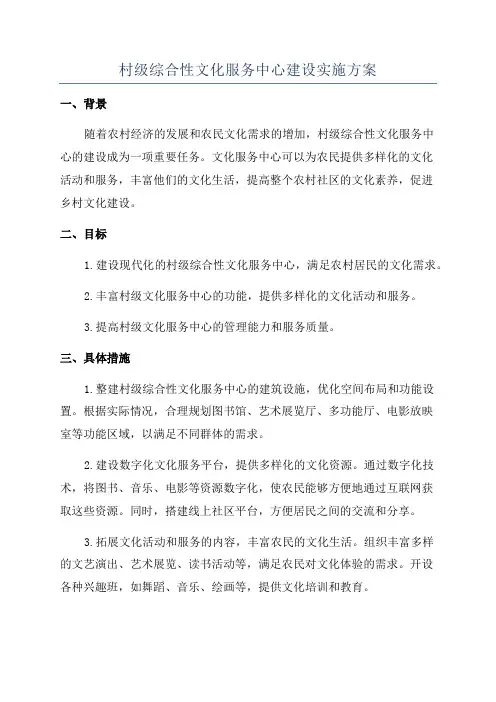 村级综合性文化服务中心建设实施方案

一、背景

随着农村经济的发展和农民文化需求的增加，村级综合性文化服务中心的建设成为一项重要任务。文化服务中心可以为农民提供多样化的文化活动和服务，丰富他们的文化生活，提高整个农村社区的文化素养，促进乡村文化建设。

二、目标

1. 建设现代化的村级综合性文化服务中心，满足农村居民的文化需求。

2. 丰富村级文化服务中心的功能，提供多样化的文化活动和服务。

3. 提高村级文化服务中心的管理能力和服务质量。

三、具体措施

1. 整建村级综合性文化服务中心的建筑设施，优化空间布局和功能设置。根据实际情况，合理规划图书馆、艺术展览厅、多功能厅、电影放映室等功能区域，以满足不同群体的需求。

2. 建设数字化文化服务平台，提供多样化的文化资源。通过数字化技术，将图书、音乐、电影等资源数字化，使农民能够方便地通过互联网获取这些资源。同时，搭建线上社区平台，方便居民之间的交流和分享。

3. 拓展文化活动和服务的内容，丰富农民的文化生活。组织丰富多样的文艺演出、艺术展览、读书活动等，满足农民对文化体验的需求。开设各种兴趣班，如舞蹈、音乐、绘画等，提供文化培训和教育。